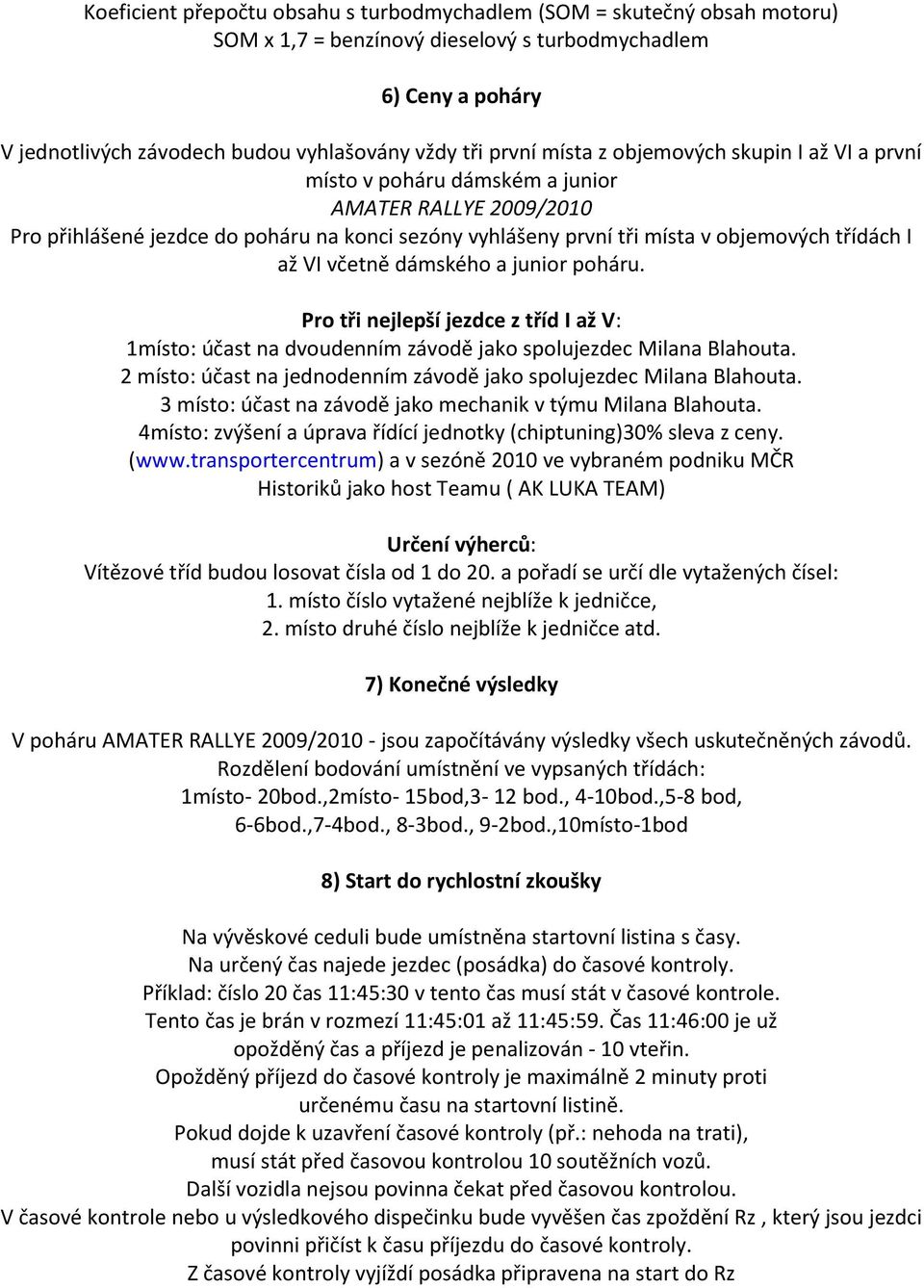 Koeficient přepočtu obsahu s turbodmychadlem (SOM = skutečný obsah motoru)
SOM x 1,7 = benzínový dieselový s turbodmychadlem

6) Ceny a poháry

V jednotlivých závodech budou vyhlašovány vždy tři první místa z objemových skupin I až VI a první místo v poháru dámském a junior
AMATER RALLYE 2009/2010
Pro přihlášené jezdce do poháru na konci sezóny vyhlášeny první tři místa v objemových třídách I až VI včetně dámského a junior poháru.

Pro tři nejlepší jezdce z tříd I až V:
1místo: účast na dvoudenním závodě jako spolujezdec Milana Blahouta.
2 místo: účast na jednodenním závodě jako spolujezdec Milana Blahouta.
3 místo: účast na závodě jako mechanik v týmu Milana Blahouta.
4místo: zvýšení a úprava řídící jednotky (chiptuning)30% sleva z ceny.
(www.transportercentrum) a v sezóně 2010 ve vybraném podniku MČR Historiků jako host Teamu ( AK LUKA TEAM)

Určení výherců:
Vítězové tříd budou losovat čísla od 1 do 20. a pořadí se určí dle vytažených čísel:
1. místo číslo vytažené nejblíže k jedničce,
2. místo druhé číslo nejblíže k jedničce atd.

7) Konečné výsledky

V poháru AMATER RALLYE 2009/2010 - jsou započítávány výsledky všech uskutečněných závodů.
Rozdělení bodování umístnění ve vypsaných třídách:
1místo- 20bod.,2místo- 15bod,3- 12 bod., 4-10bod.,5-8 bod,
6-6bod.,7-4bod., 8-3bod., 9-2bod.,10místo-1bod

8) Start do rychlostní zkoušky

Na vývěskové ceduli bude umístněna startovní listina s časy.
Na určený čas najede jezdec (posádka) do časové kontroly.
Příklad: číslo 20 čas 11:45:30 v tento čas musí stát v časové kontrole.
Tento čas je brán v rozmezí 11:45:01 až 11:45:59. Čas 11:46:00 je už opožděný čas a příjezd je penalizován - 10 vteřin.
Opožděný příjezd do časové kontroly je maximálně 2 minuty proti určenému času na startovní listině.
Pokud dojde k uzavření časové kontroly (př.: nehoda na trati), musí stát před časovou kontrolou 10 soutěžních vozů.
Další vozidla nejsou povinna čekat před časovou kontrolou.
V časové kontrole nebo u výsledkového dispečinku bude vyvěšen čas zpoždění Rz , který jsou jezdci povinni přičíst k času příjezdu do časové kontroly.
Z časové kontroly vyjíždí posádka připravena na start do Rz